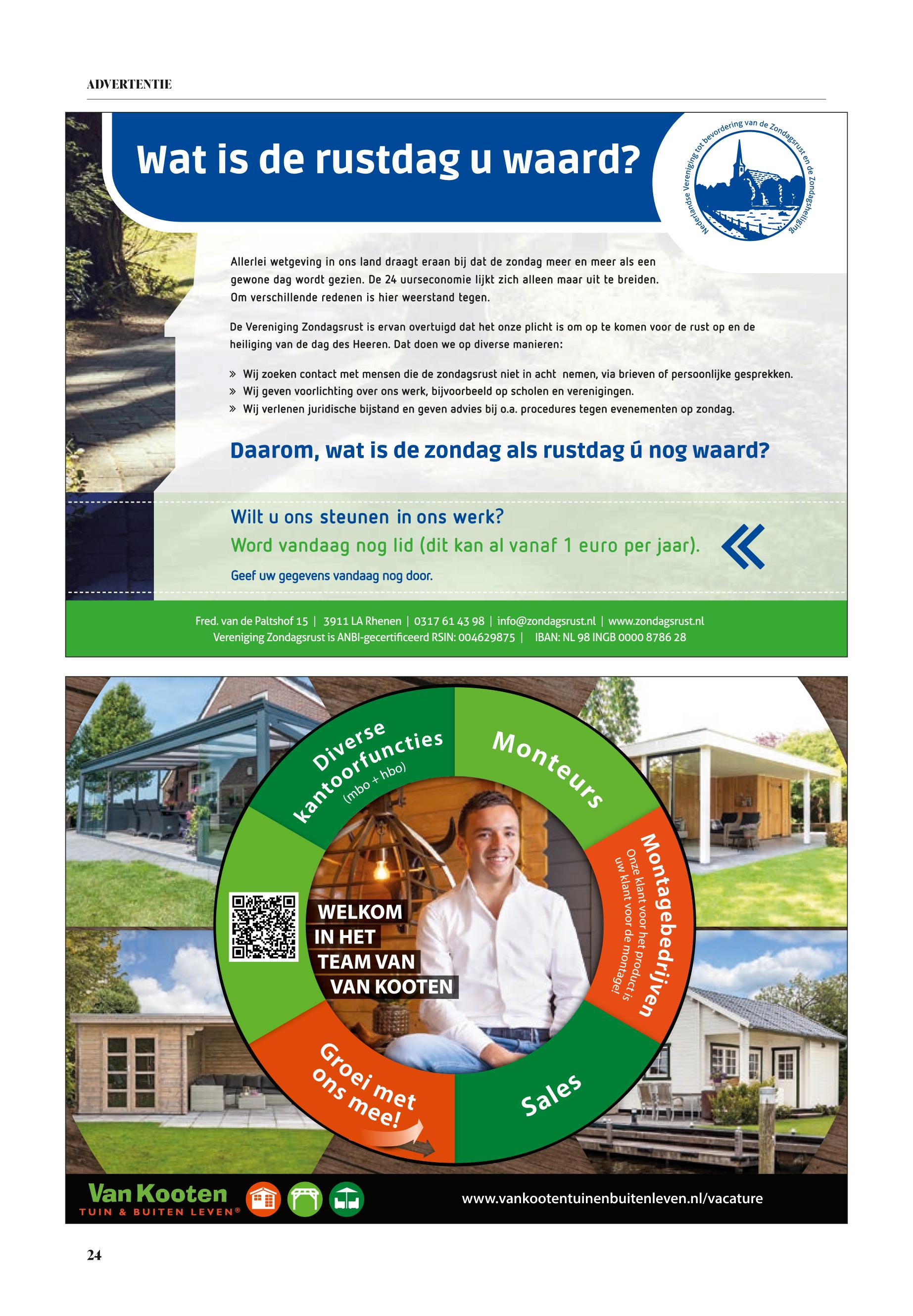 ADVERTENTIE

Wat is de rustdag u waard?

Nederlandse Vereniging tot bevordering van de Zondagsrust en de Zondagsheiliging

Allerlei wetgeving in ons land draagt eraan bij dat de zondag meer en meer als een gewone dag wordt gezien. De 24 uurseconomie lijkt zich alleen maar uit te breiden. Om verschillende redenen is hier weerstand tegen.

De Vereniging Zondagsrust is ervan overtuigd dat het onze plicht is om op te komen voor de rust op en de heiliging van de dag des Heeren. Dat doen we op diverse manieren:

» Wij zoeken contact met mensen die de zondagsrust niet in acht nemen, via brieven of persoonlijke gesprekken.
» Wij geven voorlichting over ons werk, bijvoorbeeld op scholen en verenigingen.
» Wij verlenen juridische bijstand en geven advies bij o.a. procedures tegen evenementen op zondag.

Daarom, wat is de zondag als rustdag ú nog waard?

Wilt u ons steunen in ons werk?
Word vandaag nog lid (dit kan al vanaf 1 euro per jaar).
Geef uw gegevens vandaag nog door.

Fred. van de Paltshof 15 | 3911 LA Rhenen | 0317 61 43 98 | info@zondagsrust.nl | www.zondagsrust.nl
Vereniging Zondagsrust is ANBI-gecertificeerd RSIN: 004629875 | IBAN: NL 98 INGB 0000 8786 28

Diverse kantoorfuncties (mbo + hbo)

Monteurs

Montagebedrijven
Onze klant voor het product is uw klant voor de montage!

Sales

Groei met ons mee!

WELKOM IN HET TEAM VAN VAN KOOTEN

Van Kooten
TUIN & BUITEN LEVEN®

www.vankootentuinenbuitenleven.nl/vacature

24